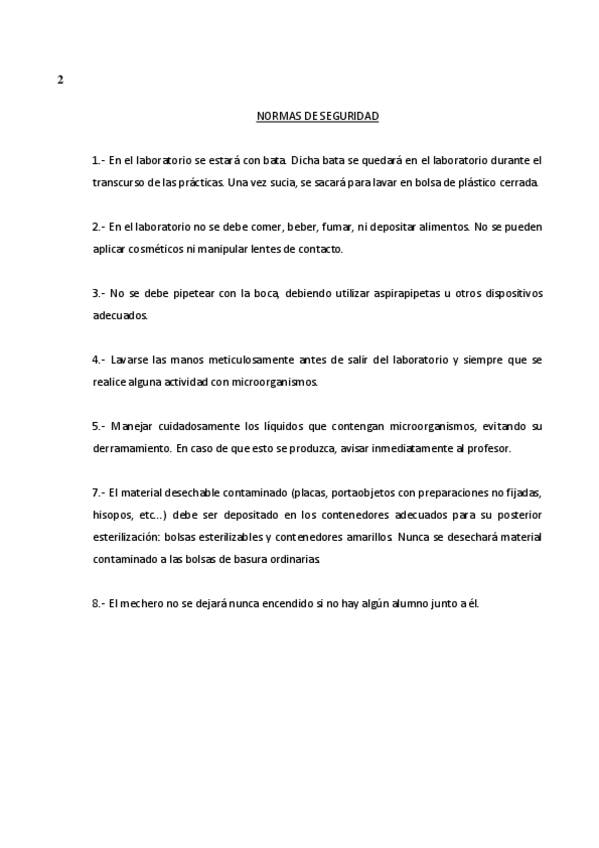 2

NORMAS DE SEGURIDAD

1.- En el laboratorio se estará con bata. Dicha bata se quedará en el laboratorio durante el transcurso de las prácticas. Una vez sucia, se sacará para lavar en bolsa de plástico cerrada.

2.- En el laboratorio no se debe comer, beber, fumar, ni depositar alimentos. No se pueden aplicar cosméticos ni manipular lentes de contacto.

3.- No se debe pipetear con la boca, debiendo utilizar aspirapipetas u otros dispositivos adecuados.

4.- Lavarse las manos meticulosamente antes de salir del laboratorio y siempre que se realice alguna actividad con microorganismos.

5.- Manejar cuidadosamente los líquidos que contengan microorganismos, evitando su derramamiento. En caso de que esto se produzca, avisar inmediatamente al profesor.

7.- El material desechable contaminado (placas, portaobjetos con preparaciones no fijadas, hisopos, etc...) debe ser depositado en los contenedores adecuados para su posterior esterilización: bolsas esterilizables y contenedores amarillos. Nunca se desechará material contaminado a las bolsas de basura ordinarias.

8.- El mechero no se dejará nunca encendido si no hay algún alumno junto a él.